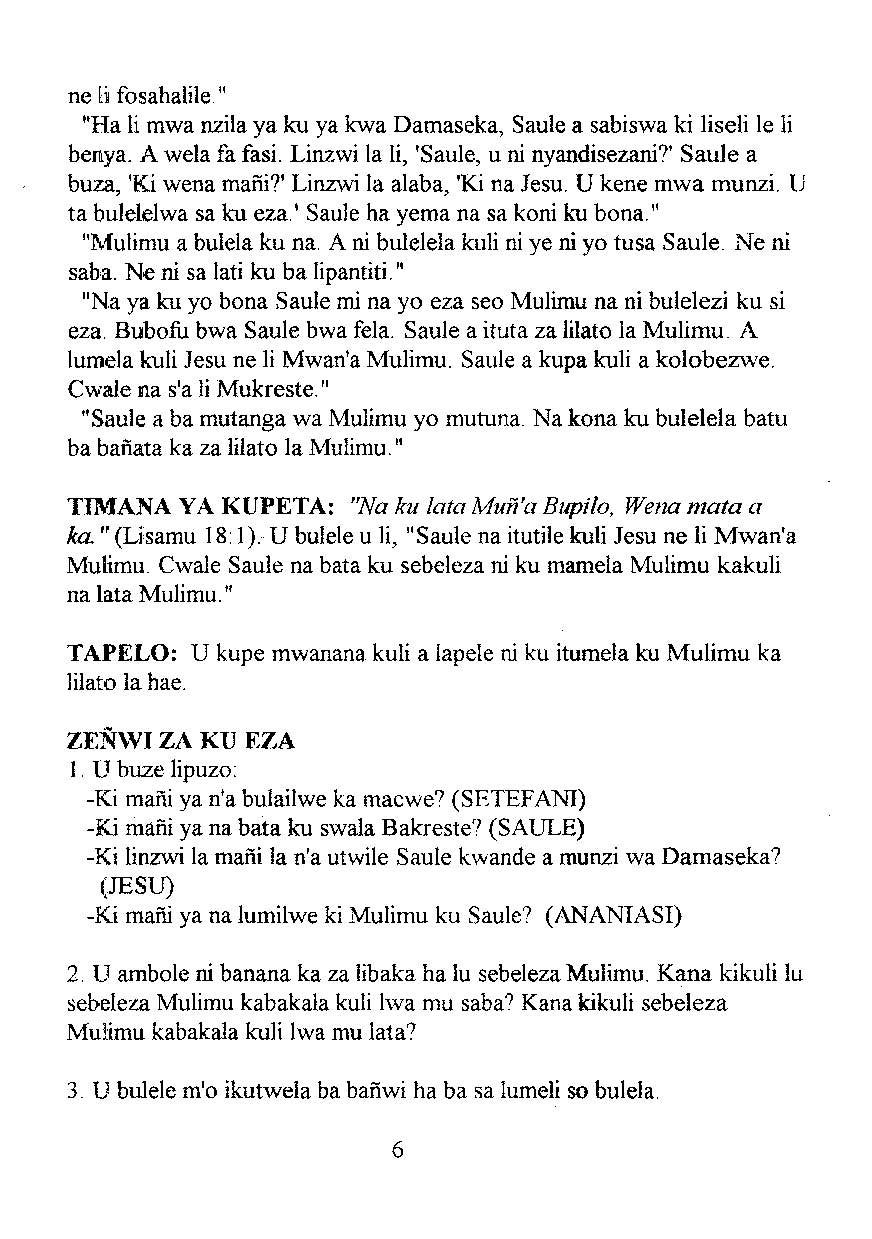 ne li fosahalile."

"Ha li mwa nzila ya ku ya kwa Damaseka, Saule a sabiswa ki liseli le li benya. A wela fa fasi. Linzwi la li, 'Saule, u ni nyandisezani?' Saule a buza, 'Ki wena mañi?' Linzwi la alaba, 'Ki na Jesu. U kene mwa munzi. U ta bulelelwa sa ku eza.' Saule ha yema na sa koni ku bona."

"Mulimu a bulela ku na. A ni bulelela kuli ni ye ni yo tusa Saule. Ne ni saba. Ne ni sa lati ku ba lipantiti."

"Na ya ku yo bona Saule mi na yo eza seo Mulimu na ni bulelezi ku si eza. Bubofu bwa Saule bwa fela. Saule a ituta za lilato la Mulimu. A lumela kuli Jesu ne li Mwan'a Mulimu. Saule a kupa kuli a kolobezwe. Cwale na s'a li Mukreste."

"Saule a ba mutanga wa Mulimu yo mutuna. Na kona ku bulelela batu ba bañata ka za lilato la Mulimu."

TIMANA YA KUPETA: "Na ku lata Muñ'a Bupilo, Wena mata a ka." (Lisamu 18:1). U bulele u li, "Saule na itutile kuli Jesu ne li Mwan'a Mulimu. Cwale Saule na bata ku sebeleza ni ku mamela Mulimu kakuli na lata Mulimu."

TAPELO: U kupe mwanana kuli a lapele ni ku itumela ku Mulimu ka lilato la hae.

ZEÑWI ZA KU EZA
1. U buze lipuzo:
-Ki mañi ya n'a bulailwe ka macwe? (SETEFANI)
-Ki mañi ya na bata ku swala Bakreste? (SAULE)
-Ki linzwi la mañi la n'a utwile Saule kwande a munzi wa Damaseka? (JESU)
-Ki mañi ya na lumilwe ki Mulimu ku Saule? (ANANIASI)

2. U ambole ni banana ka za libaka ha lu sebeleza Mulimu. Kana kikuli lu sebeleza Mulimu kabakala kuli lwa mu saba? Kana kikuli sebeleza Mulimu kabakala kuli lwa mu lata?

3. U bulele m'o ikutwela ba bañwi ha ba sa lumeli so bulela.

6